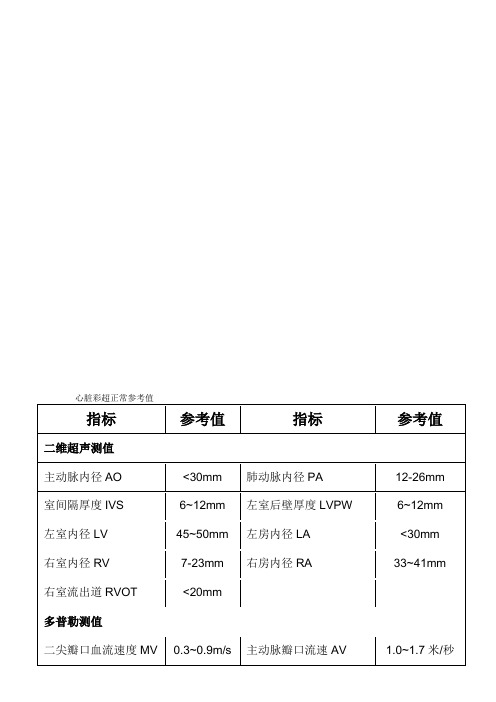 心脏彩超正常参考值

| 指标 | 参考值 | 指标 | 参考值 |
|---|---|---|---|
| 二维超声测值 | | | |
| 主动脉内径 AO | <30mm | 肺动脉内径 PA | 12-26mm |
| 室间隔厚度 IVS | 6~12mm | 左室后壁厚度 LVPW | 6~12mm |
| 左室内径 LV | 45~50mm | 左房内径 LA | <30mm |
| 右室内径 RV | 7-23mm | 右房内径 RA | 33~41mm |
| 右室流出道 RVOT | <20mm | | |
| 多普勒测值 | | | |
| 二尖瓣口血流速度 MV | 0.3~0.9m/s | 主动脉瓣口流速 AV | 1.0~1.7 米/秒 |